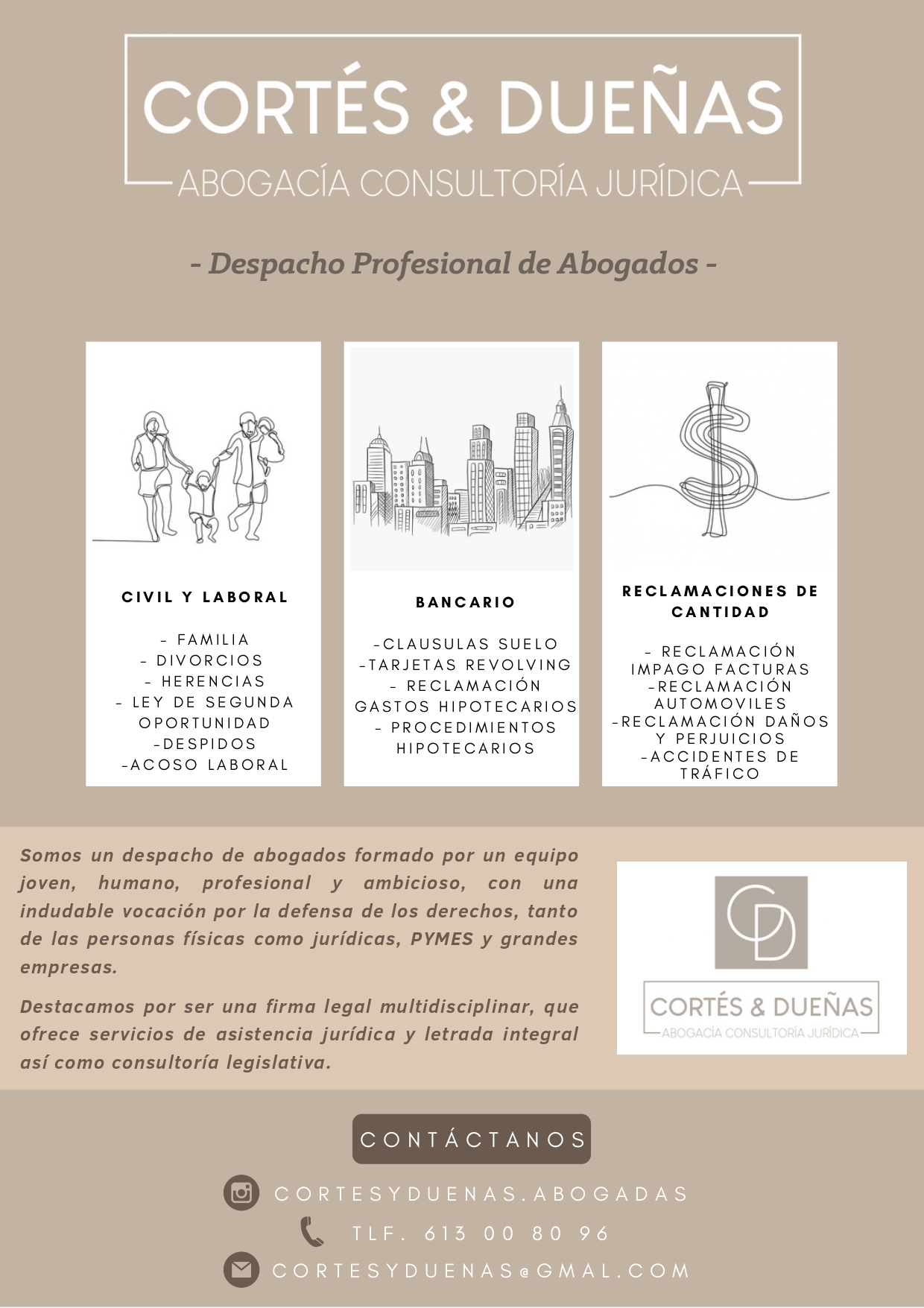 CORTÉS & DUEÑAS
ABOGACÍA CONSULTORÍA JURÍDICA

- Despacho Profesional de Abogados -

CIVIL Y LABORAL

- FAMILIA
- DIVORCIOS
- HERENCIAS
- LEY DE SEGUNDA OPORTUNIDAD
-DESPIDOS
-ACOSO LABORAL

BANCARIO

-CLAUSULAS SUELO
-TARJETAS REVOLVING
- RECLAMACIÓN GASTOS HIPOTECARIOS
- PROCEDIMIENTOS HIPOTECARIOS

RECLAMACIONES DE CANTIDAD

- RECLAMACIÓN IMPAGO FACTURAS
-RECLAMACIÓN AUTOMOVILES
-RECLAMACIÓN DAÑOS Y PERJUICIOS
-ACCIDENTES DE TRÁFICO

Somos un despacho de abogados formado por un equipo joven, humano, profesional y ambicioso, con una indudable vocación por la defensa de los derechos, tanto de las personas físicas como jurídicas, PYMES y grandes empresas.

Destacamos por ser una firma legal multidisciplinar, que ofrece servicios de asistencia jurídica y letrada integral así como consultoría legislativa.

CD
CORTÉS & DUEÑAS
ABOGACÍA CONSULTORÍA JURÍDICA

CONTÁCTANOS

CORTESYDUENAS.ABOGADAS
TLF. 613 00 80 96
CORTESYDUENAS@GMAL.COM